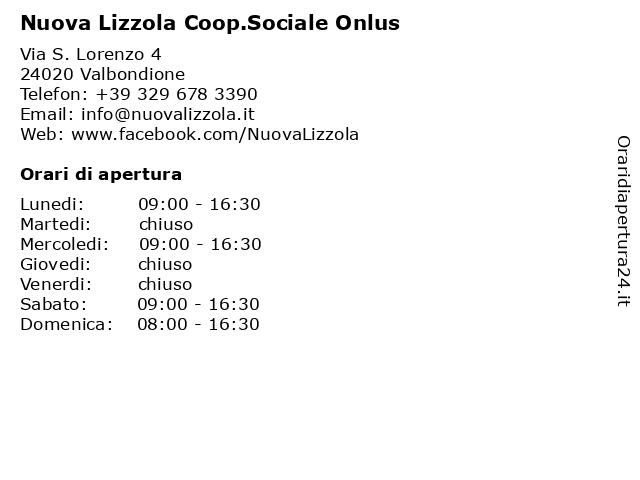 Nuova Lizzola Coop.Sociale Onlus

Via S. Lorenzo 4
24020 Valbondione
Telefon: +39 329 678 3390
Email: info@nuovalizzola.it
Web: www.facebook.com/NuovaLizzola

Orari di apertura

Lunedi: 09:00 - 16:30
Martedi: chiuso
Mercoledi: 09:00 - 16:30
Giovedi: chiuso
Venerdi: chiuso
Sabato: 09:00 - 16:30
Domenica: 08:00 - 16:30

Oraridiapertura24.it